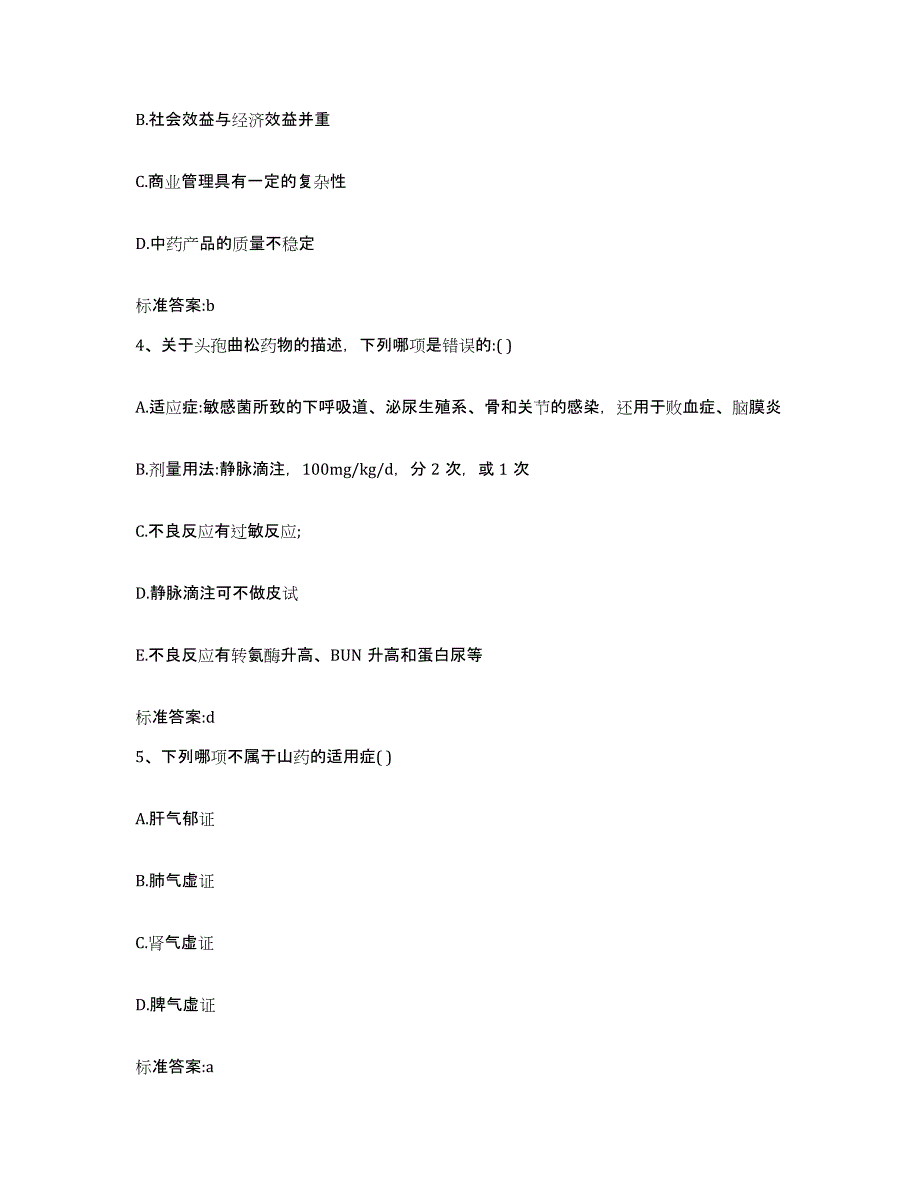 B.社会效益与经济效益并重

C.商业管理具有一定的复杂性

D.中药产品的质量不稳定

标准答案:b

4、关于头孢曲松药物的描述，下列哪项是错误的:( )

A.适应症:敏感菌所致的下呼吸道、泌尿生殖系、骨和关节的感染，还用于败血症、脑膜炎

B.剂量用法:静脉滴注，100mg/kg/d，分 2 次，或 1 次

C.不良反应有过敏反应;

D.静脉滴注可不做皮试

E.不良反应有转氨酶升高、BUN 升高和蛋白尿等

标准答案:d

5、下列哪项不属于山药的适用症( )

A.肝气郁证

B.肺气虚证

C.肾气虚证

D.脾气虚证

标准答案:a